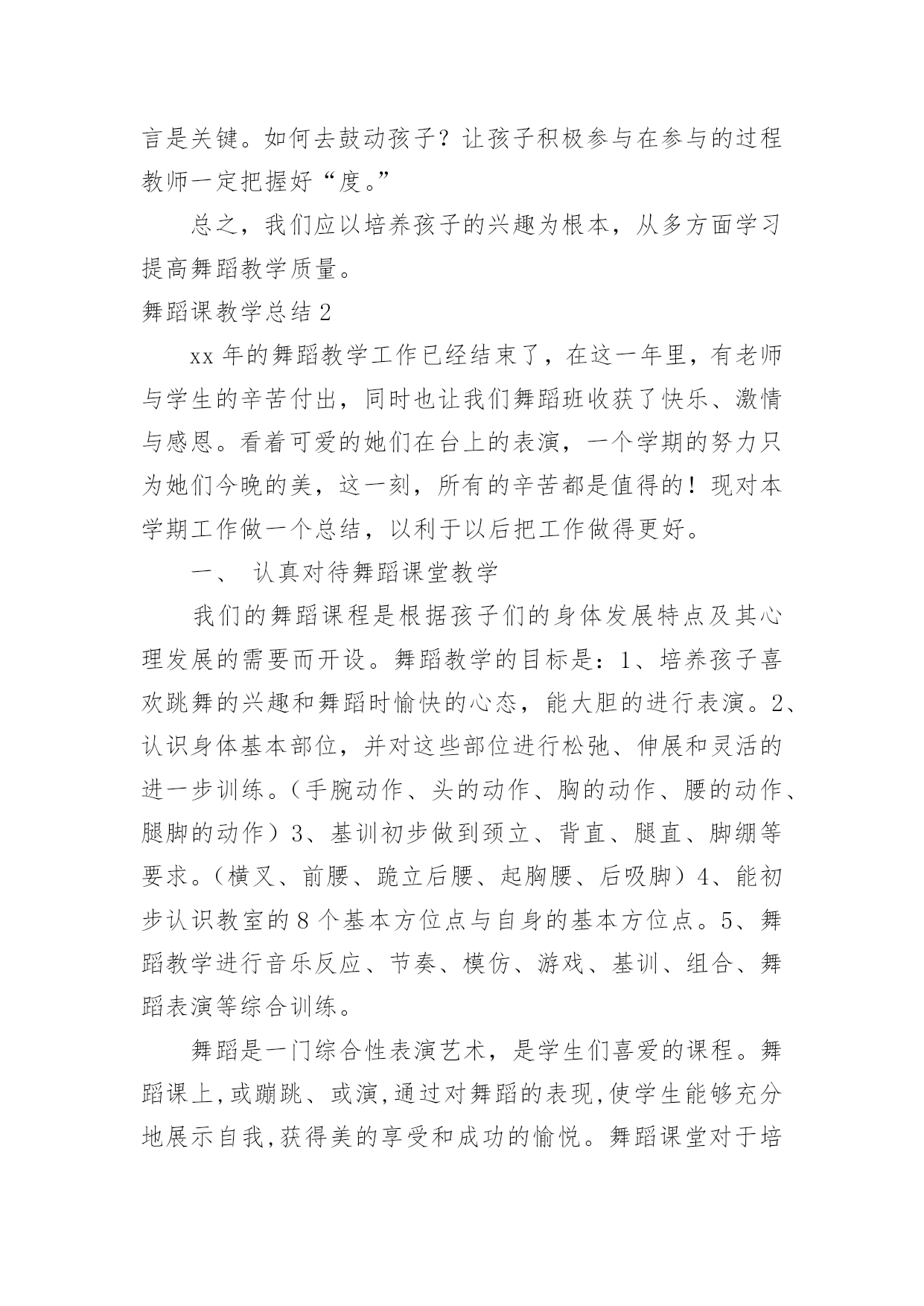 言是关键。如何去鼓动孩子？让孩子积极参与在参与的过程教师一定把握好“度。”

总之，我们应以培养孩子的兴趣为根本，从多方面学习提高舞蹈教学质量。

舞蹈课教学总结2

xx年的舞蹈教学工作已经结束了，在这一年里，有老师与学生的辛苦付出，同时也让我们舞蹈班收获了快乐、激情与感恩。看着可爱的她们在台上的表演，一个学期的努力只为她们今晚的美，这一刻，所有的辛苦都是值得的！现对本学期工作做一个总结，以利于以后把工作做得更好。

一、 认真对待舞蹈课堂教学

我们的舞蹈课程是根据孩子们的身体发展特点及其心理发展的需要而开设。舞蹈教学的目标是：1、培养孩子喜欢跳舞的兴趣和舞蹈时愉快的心态，能大胆的进行表演。2、认识身体基本部位，并对这些部位进行松弛、伸展和灵活的进一步训练。（手腕动作、头的动作、胸的动作、腰的动作、腿脚的动作）3、基训初步做到颈立、背直、腿直、脚绷等要求。（横叉、前腰、跪立后腰、起胸腰、后吸脚）4、能初步认识教室的8个基本方位点与自身的基本方位点。5、舞蹈教学进行音乐反应、节奏、模仿、游戏、基训、组合、舞蹈表演等综合训练。

舞蹈是一门综合性表演艺术，是学生们喜爱的课程。舞蹈课上,或蹦跳、或演,通过对舞蹈的表现,使学生能够充分地展示自我,获得美的享受和成功的愉悦。舞蹈课堂对于培